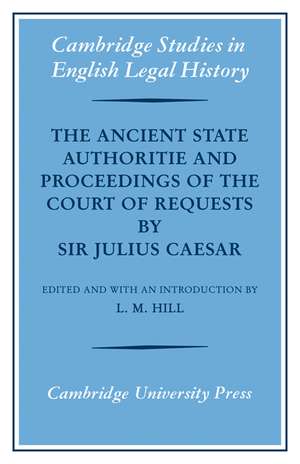 Cambridge Studies in English Legal History

THE ANCIENT STATE AUTHORITIE AND PROCEEDINGS OF THE COURT OF REQUESTS BY SIR JULIUS CAESAR

EDITED AND WITH AN INTRODUCTION BY
L. M. HILL

Cambridge University Press